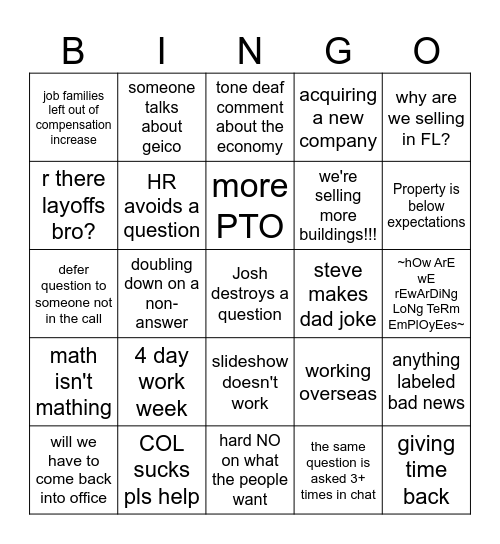 | B | I | N | G | O |
|---|---|---|---|---|
| job families left out of compensation increase | someone talks about geico | tone deaf comment about the economy | acquiring a new company | why are we selling in FL? |
| r there layoffs bro? | HR avoids a question | more PTO | we're selling more buildings!!! | Property is below expectations |
| defer question to someone not in the call | doubling down on a non-answer | Josh destroys a question | steve makes dad joke | ~hOw ArE wE rEwArDiNg LoNg TeRm EmPlOyEes~ |
| math isn't mathing | 4 day work week | slideshow doesn't work | working overseas | anything labeled bad news |
| will we have to come back into office | COL sucks pls help | hard NO on what the people want | the same question is asked 3+ times in chat | giving time back |